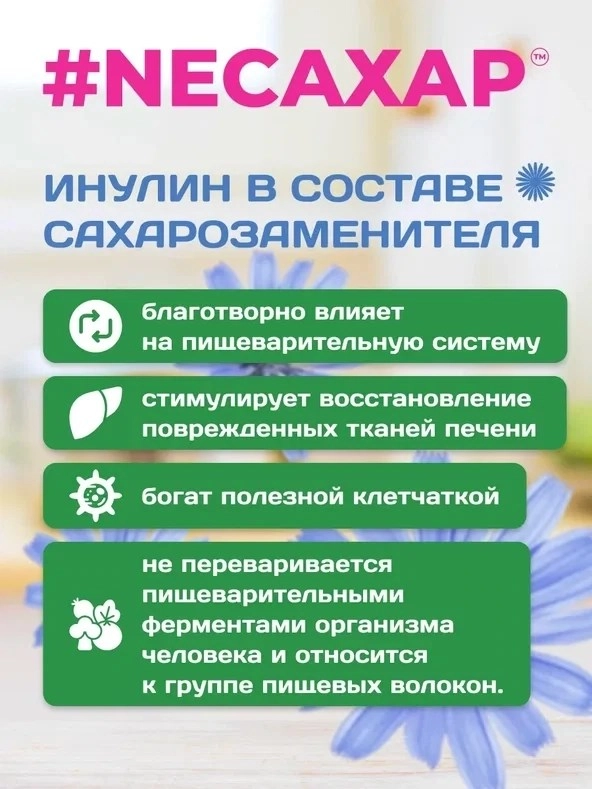 #NECAXAP™

ИНУЛИН В СОСТАВЕ САХАРОЗАМЕНИТЕЛЯ

благотворно влияет на пищеварительную систему

стимулирует восстановление поврежденных тканей печени

богат полезной клетчаткой

не переваривается пищеварительными ферментами организма человека и относится к группе пищевых волокон.